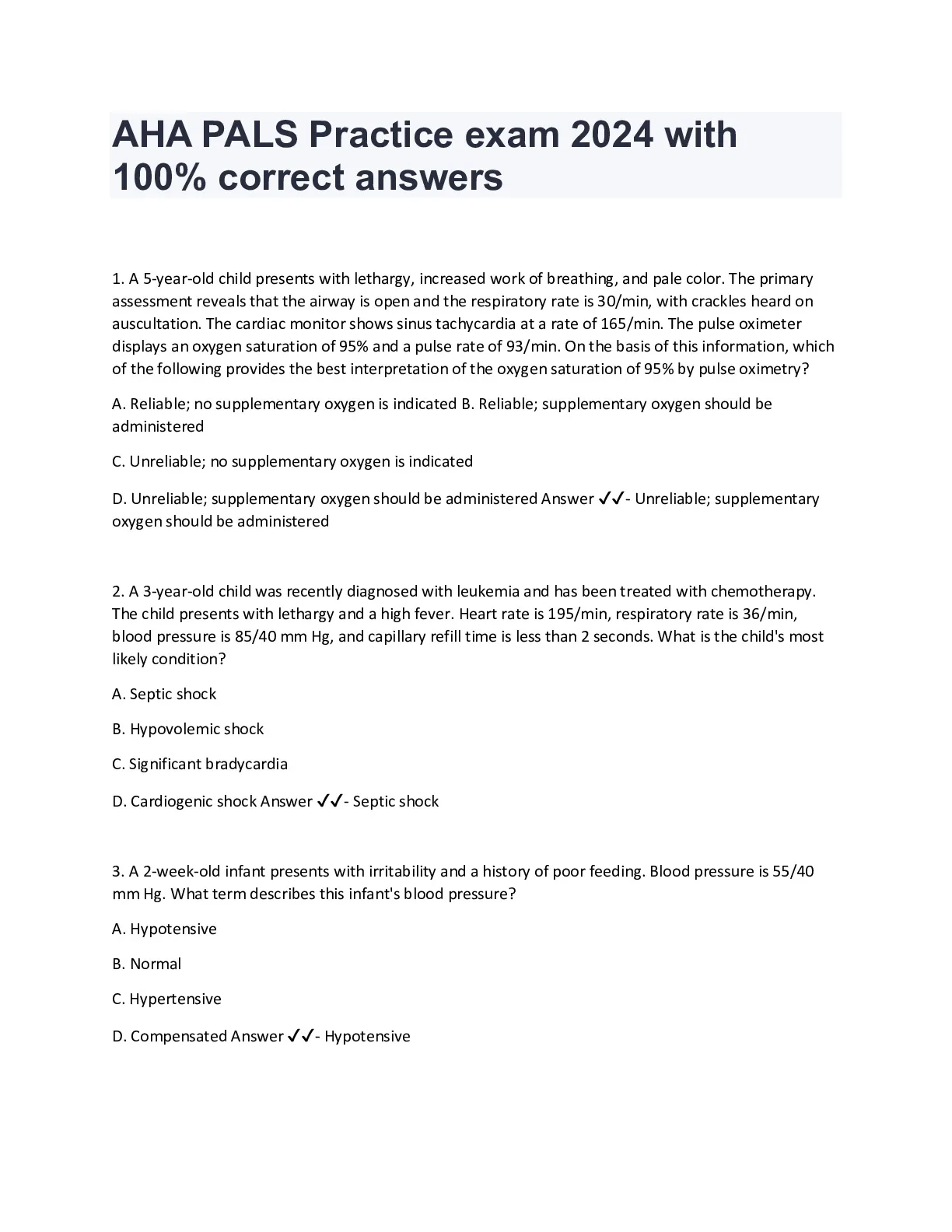 AHA PALS Practice exam 2024 with 100% correct answers

1. A 5-year-old child presents with lethargy, increased work of breathing, and pale color. The primary assessment reveals that the airway is open and the respiratory rate is 30/min, with crackles heard on auscultation. The cardiac monitor shows sinus tachycardia at a rate of 165/min. The pulse oximeter displays an oxygen saturation of 95% and a pulse rate of 93/min. On the basis of this information, which of the following provides the best interpretation of the oxygen saturation of 95% by pulse oximetry?

A. Reliable; no supplementary oxygen is indicated B. Reliable; supplementary oxygen should be administered

C. Unreliable; no supplementary oxygen is indicated

D. Unreliable; supplementary oxygen should be administered Answer ✓✓- Unreliable; supplementary oxygen should be administered

2. A 3-year-old child was recently diagnosed with leukemia and has been treated with chemotherapy. The child presents with lethargy and a high fever. Heart rate is 195/min, respiratory rate is 36/min, blood pressure is 85/40 mm Hg, and capillary refill time is less than 2 seconds. What is the child's most likely condition?

A. Septic shock

B. Hypovolemic shock

C. Significant bradycardia

D. Cardiogenic shock Answer ✓✓- Septic shock

3. A 2-week-old infant presents with irritability and a history of poor feeding. Blood pressure is 55/40 mm Hg. What term describes this infant's blood pressure?

A. Hypotensive

B. Normal

C. Hypertensive

D. Compensated Answer ✓✓- Hypotensive